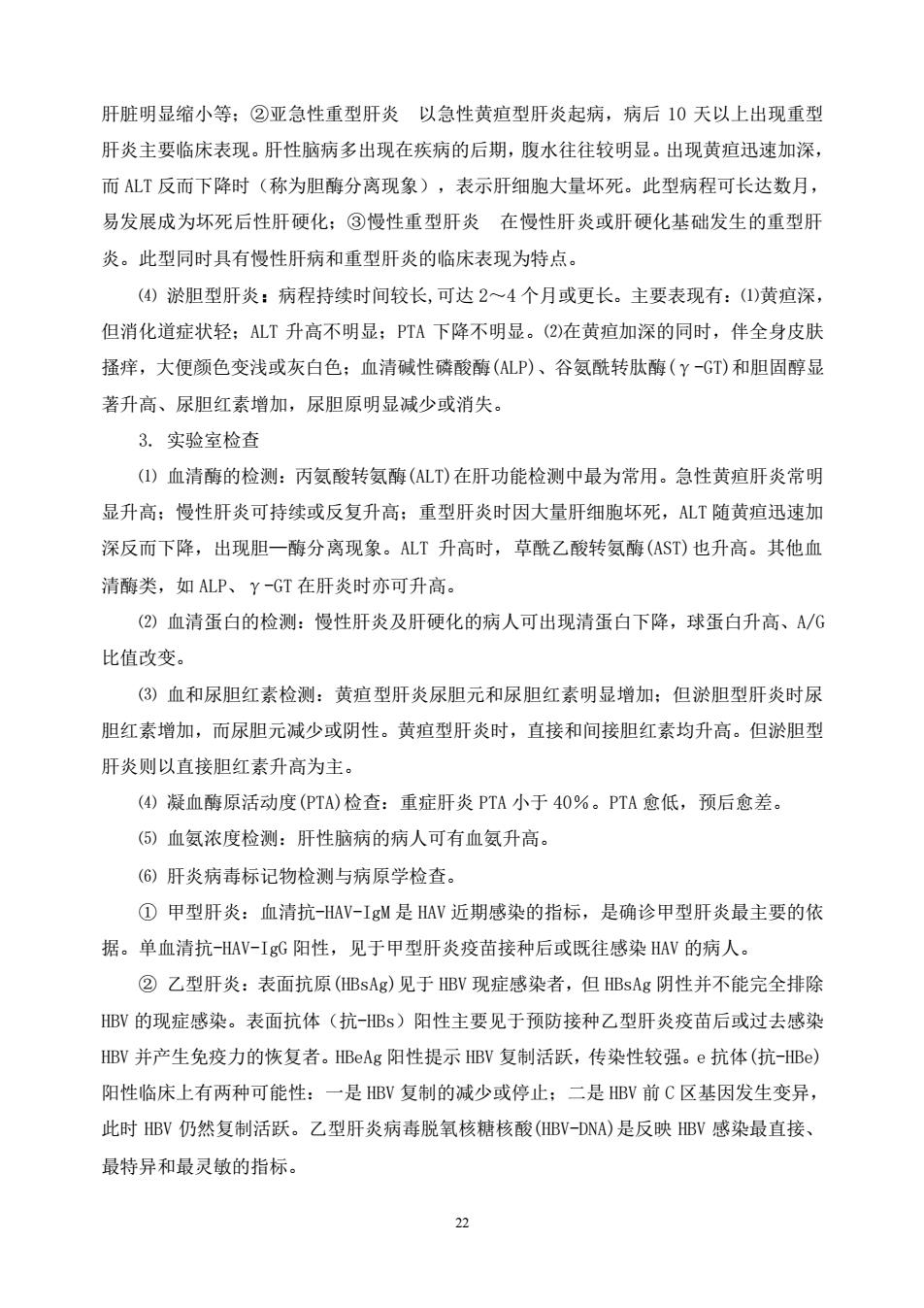 肝脏明显缩小等；②亚急性重型肝炎　以急性黄疸型肝炎起病，病后 10 天以上出现重型肝炎主要临床表现。肝性脑病多出现在疾病的后期，腹水往往较明显。出现黄疸迅速加深，而 ALT 反而下降时（称为胆酶分离现象），表示肝细胞大量坏死。此型病程可长达数月，易发展成为坏死后性肝硬化；③慢性重型肝炎　在慢性肝炎或肝硬化基础发生的重型肝炎。此型同时具有慢性肝病和重型肝炎的临床表现为特点。

⑷ 淤胆型肝炎：病程持续时间较长,可达 2～4 个月或更长。主要表现有：⑴黄疸深，但消化道症状轻；ALT 升高不明显；PTA 下降不明显。⑵在黄疸加深的同时，伴全身皮肤搔痒，大便颜色变浅或灰白色；血清碱性磷酸酶(ALP)、谷氨酰转肽酶(γ-GT)和胆固醇显著升高、尿胆红素增加，尿胆原明显减少或消失。

3. 实验室检查

⑴ 血清酶的检测：丙氨酸转氨酶(ALT)在肝功能检测中最为常用。急性黄疸肝炎常明显升高；慢性肝炎可持续或反复升高；重型肝炎时因大量肝细胞坏死，ALT 随黄疸迅速加深反而下降，出现胆—酶分离现象。ALT 升高时，草酰乙酸转氨酶(AST)也升高。其他血清酶类，如 ALP、γ-GT 在肝炎时亦可升高。

⑵ 血清蛋白的检测：慢性肝炎及肝硬化的病人可出现清蛋白下降，球蛋白升高、A/G 比值改变。

⑶ 血和尿胆红素检测：黄疸型肝炎尿胆元和尿胆红素明显增加；但淤胆型肝炎时尿胆红素增加，而尿胆元减少或阴性。黄疸型肝炎时，直接和间接胆红素均升高。但淤胆型肝炎则以直接胆红素升高为主。

⑷ 凝血酶原活动度(PTA)检查：重症肝炎 PTA 小于 40%。PTA 愈低，预后愈差。

⑸ 血氨浓度检测：肝性脑病的病人可有血氨升高。

⑹ 肝炎病毒标记物检测与病原学检查。

① 甲型肝炎：血清抗-HAV-IgM 是 HAV 近期感染的指标，是确诊甲型肝炎最主要的依据。单血清抗-HAV-IgG 阳性，见于甲型肝炎疫苗接种后或既往感染 HAV 的病人。

② 乙型肝炎：表面抗原(HBsAg)见于 HBV 现症感染者，但 HBsAg 阴性并不能完全排除 HBV 的现症感染。表面抗体（抗-HBs）阳性主要见于预防接种乙型肝炎疫苗后或过去感染 HBV 并产生免疫力的恢复者。HBeAg 阳性提示 HBV 复制活跃，传染性较强。e 抗体(抗-HBe)阳性临床上有两种可能性：一是 HBV 复制的减少或停止；二是 HBV 前 C 区基因发生变异，此时 HBV 仍然复制活跃。乙型肝炎病毒脱氧核糖核酸(HBV-DNA)是反映 HBV 感染最直接、最特异和最灵敏的指标。

22